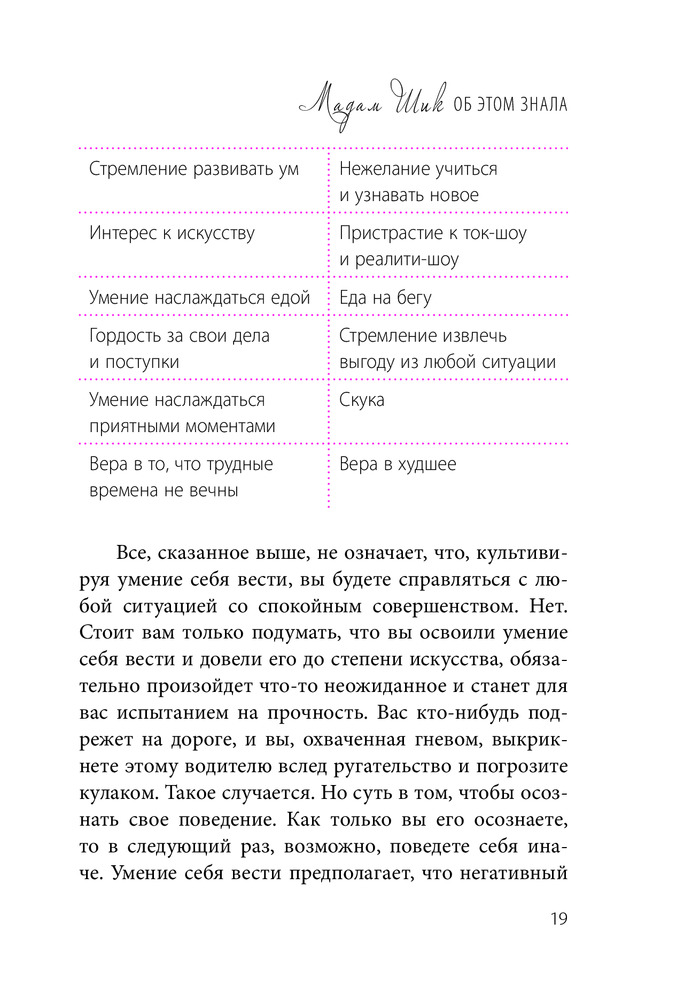 Мадам Шик ОБ ЭТОМ ЗНАЛА

| | |
|---|---|
| Стремление развивать ум | Нежелание учиться и узнавать новое |
| Интерес к искусству | Пристрастие к ток-шоу и реалити-шоу |
| Умение наслаждаться едой | Еда на бегу |
| Гордость за свои дела и поступки | Стремление извлечь выгоду из любой ситуации |
| Умение наслаждаться приятными моментами | Скука |
| Вера в то, что трудные времена не вечны | Вера в худшее |

Все, сказанное выше, не означает, что, культивируя умение себя вести, вы будете справляться с любой ситуацией со спокойным совершенством. Нет. Стоит вам только подумать, что вы освоили умение себя вести и довели его до степени искусства, обязательно произойдет что-то неожиданное и станет для вас испытанием на прочность. Вас кто-нибудь подрежет на дороге, и вы, охваченная гневом, выкрикнете этому водителю вслед ругательство и погрозите кулаком. Такое случается. Но суть в том, чтобы осознать свое поведение. Как только вы его осознаете, то в следующий раз, возможно, поведете себя иначе. Умение себя вести предполагает, что негативный

19